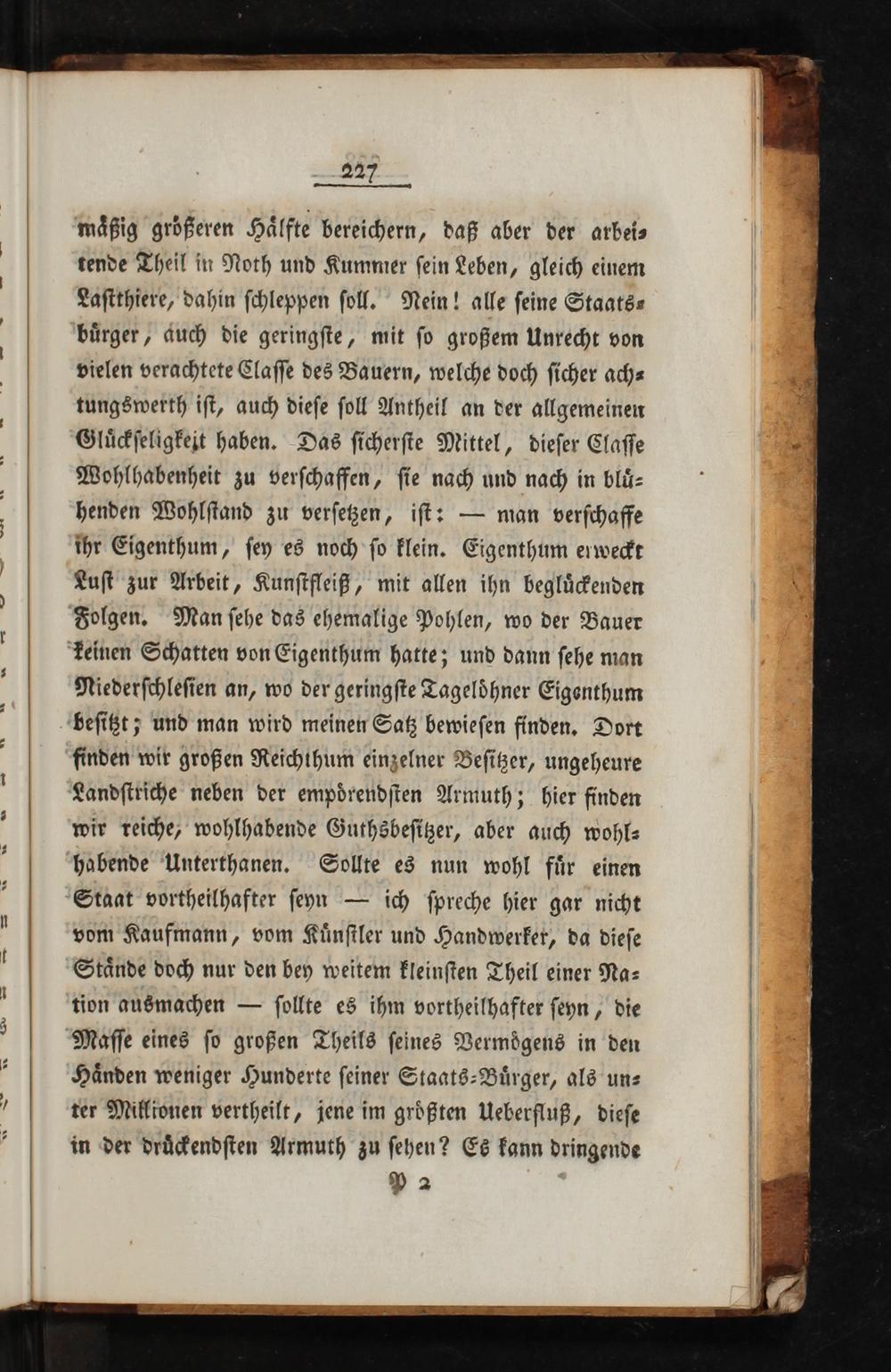 227

mäßig größeren Hälfte bereichern, daß aber der arbeitende Theil in Noth und Kummer sein Leben, gleich einem Lastthiere, dahin schleppen soll. Nein! alle seine Staatsbürger, auch die geringste, mit so großem Unrecht von vielen verachtete Classe des Bauern, welche doch sicher achtungswerth ist, auch diese soll Antheil an der allgemeinen Glückseligkeit haben. Das sicherste Mittel, dieser Classe Wohlhabenheit zu verschaffen, sie nach und nach in blühenden Wohlstand zu versetzen, ist: — man verschaffe ihr Eigenthum, sey es noch so klein. Eigenthum erweckt Lust zur Arbeit, Kunstfleiß, mit allen ihn beglückenden Folgen. Man sehe das ehemalige Pohlen, wo der Bauer keinen Schatten von Eigenthum hatte; und dann sehe man Niederschlesien an, wo der geringste Tagelöhner Eigenthum besitzt; und man wird meinen Satz bewiesen finden. Dort finden wir großen Reichthum einzelner Besitzer, ungeheure Landstriche neben der empörendsten Armuth; hier finden wir reiche, wohlhabende Guthsbesitzer, aber auch wohlhabende Unterthanen. Sollte es nun wohl für einen Staat vortheilhafter seyn — ich spreche hier gar nicht vom Kaufmann, vom Künstler und Handwerker, da diese Stände doch nur den bey weitem kleinsten Theil einer Nation ausmachen — sollte es ihm vortheilhafter seyn, die Masse eines so großen Theils seines Vermögens in den Händen weniger Hunderte seiner Staats-Bürger, als unter Millionen vertheilt, jene im größten Ueberfluß, diese in der drückendsten Armuth zu sehen? Es kann dringende

P 2